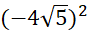 $(-4\sqrt{5})^2$